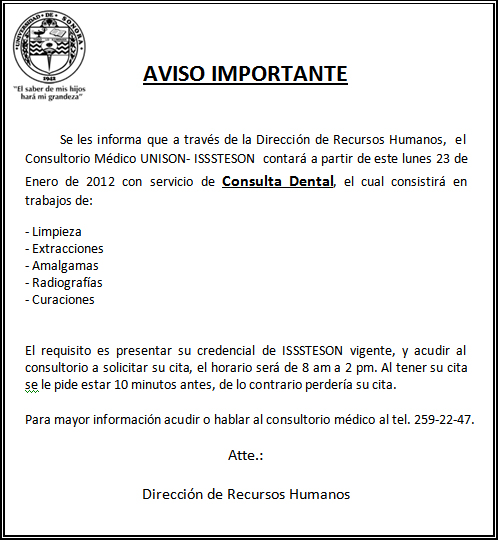 UNIVERSIDAD DE SONORA
1942
"El saber de mis hijos hará mi grandeza"

AVISO IMPORTANTE

Se les informa que a través de la Dirección de Recursos Humanos, el Consultorio Médico UNISON- ISSSTESON contará a partir de este lunes 23 de Enero de 2012 con servicio de Consulta Dental, el cual consistirá en trabajos de:

- Limpieza
- Extracciones
- Amalgamas
- Radiografías
- Curaciones

El requisito es presentar su credencial de ISSSTESON vigente, y acudir al consultorio a solicitar su cita, el horario será de 8 am a 2 pm. Al tener su cita se le pide estar 10 minutos antes, de lo contrario perdería su cita.

Para mayor información acudir o hablar al consultorio médico al tel. 259-22-47.

Atte.:

Dirección de Recursos Humanos